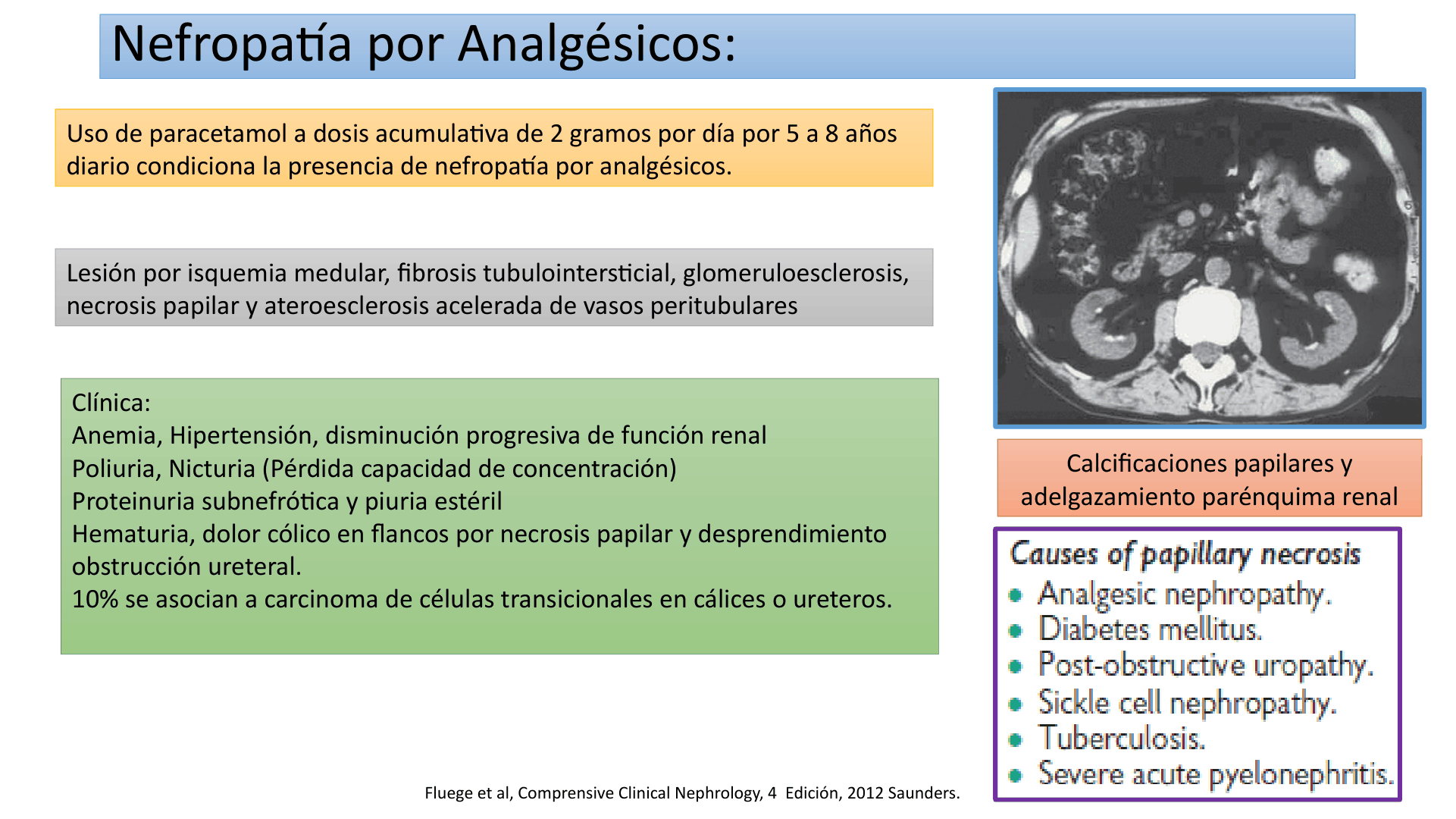 Nefropatía por Analgésicos:

Uso de paracetamol a dosis acumulativa de 2 gramos por día por 5 a 8 años diario condiciona la presencia de nefropatía por analgésicos.

Lesión por isquemia medular, fibrosis tubulointersticial, glomeruloesclerosis, necrosis papilar y ateroesclerosis acelerada de vasos peritubulares

Clínica:
Anemia, Hipertensión, disminución progresiva de función renal
Poliuria, Nicturia (Pérdida capacidad de concentración)
Proteinuria subnefrótica y piuria estéril
Hematuria, dolor cólico en flancos por necrosis papilar y desprendimiento obstrucción ureteral.
10% se asocian a carcinoma de células transicionales en cálices o ureteros.

Calcificaciones papilares y adelgazamiento parénquima renal

Causes of papillary necrosis
• Analgesic nephropathy.
• Diabetes mellitus.
• Post-obstructive uropathy.
• Sickle cell nephropathy.
• Tuberculosis.
• Severe acute pyelonephritis.

Fluege et al, Comprensive Clinical Nephrology, 4 Edición, 2012 Saunders.